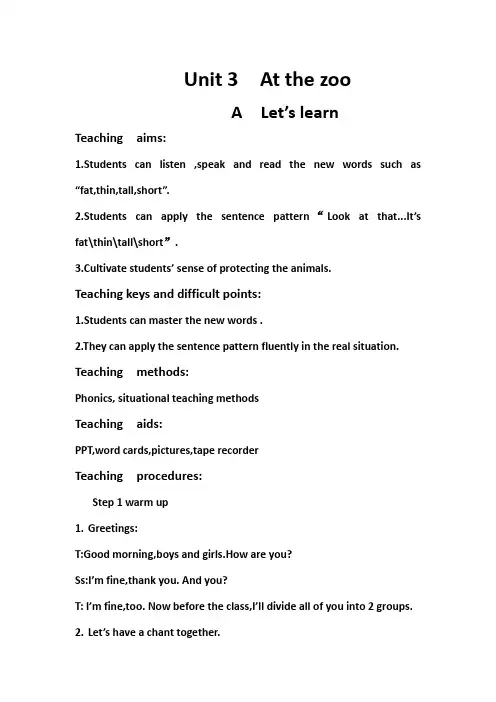 Unit 3 At the zoo

A Let's learn

Teaching aims:

1.Students can listen ,speak and read the new words such as "fat,thin,tall,short".

2.Students can apply the sentence pattern "Look at that...It's fat\thin\tall\short".

3.Cultivate students' sense of protecting the animals.

Teaching keys and difficult points:

1.Students can master the new words .

2.They can apply the sentence pattern fluently in the real situation.

Teaching methods:

Phonics, situational teaching methods

Teaching aids:

PPT,word cards,pictures,tape recorder

Teaching procedures:

Step 1 warm up

1. Greetings:

T:Good morning,boys and girls.How are you?

Ss:I'm fine,thank you. And you?

T: I'm fine,too. Now before the class,I'll divide all of you into 2 groups.

2. Let's have a chant together.